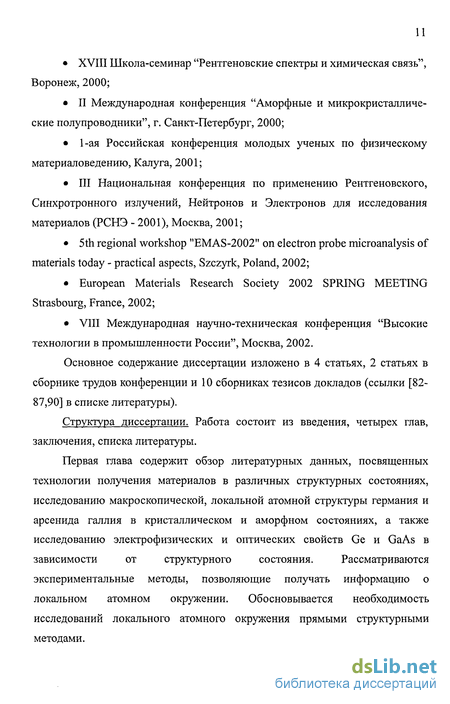 11

• XVIII Школа-семинар “Рентгеновские спектры и химическая связь”, Воронеж, 2000;

• II Международная конференция “Аморфные и микрокристаллические полупроводники”, г. Санкт-Петербург, 2000;

• 1-ая Российская конференция молодых ученых по физическому материаловедению, Калуга, 2001;

• III Национальная конференция по применению Рентгеновского, Синхротронного излучений, Нейтронов и Электронов для исследования материалов (РСНЭ - 2001), Москва, 2001;

• 5th regional workshop "EMAS-2002" on electron probe microanalysis of materials today - practical aspects, Szczyrk, Poland, 2002;

• European Materials Research Society 2002 SPRING MEETING Strasbourg, France, 2002;

• VIII Международная научно-техническая конференция “Высокие технологии в промышленности России”, Москва, 2002.

Основное содержание диссертации изложено в 4 статьях, 2 статьях в сборнике трудов конференции и 10 сборниках тезисов докладов (ссылки [82-87,90] в списке литературы).

Структура диссертации. Работа состоит из введения, четырех глав, заключения, списка литературы.

Первая глава содержит обзор литературных данных, посвященных технологии получения материалов в различных структурных состояниях, исследованию макроскопической, локальной атомной структуры германия и арсенида галлия в кристаллическом и аморфном состояниях, а также исследованию электрофизических и оптических свойств Ge и GaAs в зависимости от структурного состояния. Рассматриваются экспериментальные методы, позволяющие получать информацию о локальном атомном окружении. Обосновывается необходимость исследований локального атомного окружения прямыми структурными методами.

dsLib.net
библиотека диссертаций